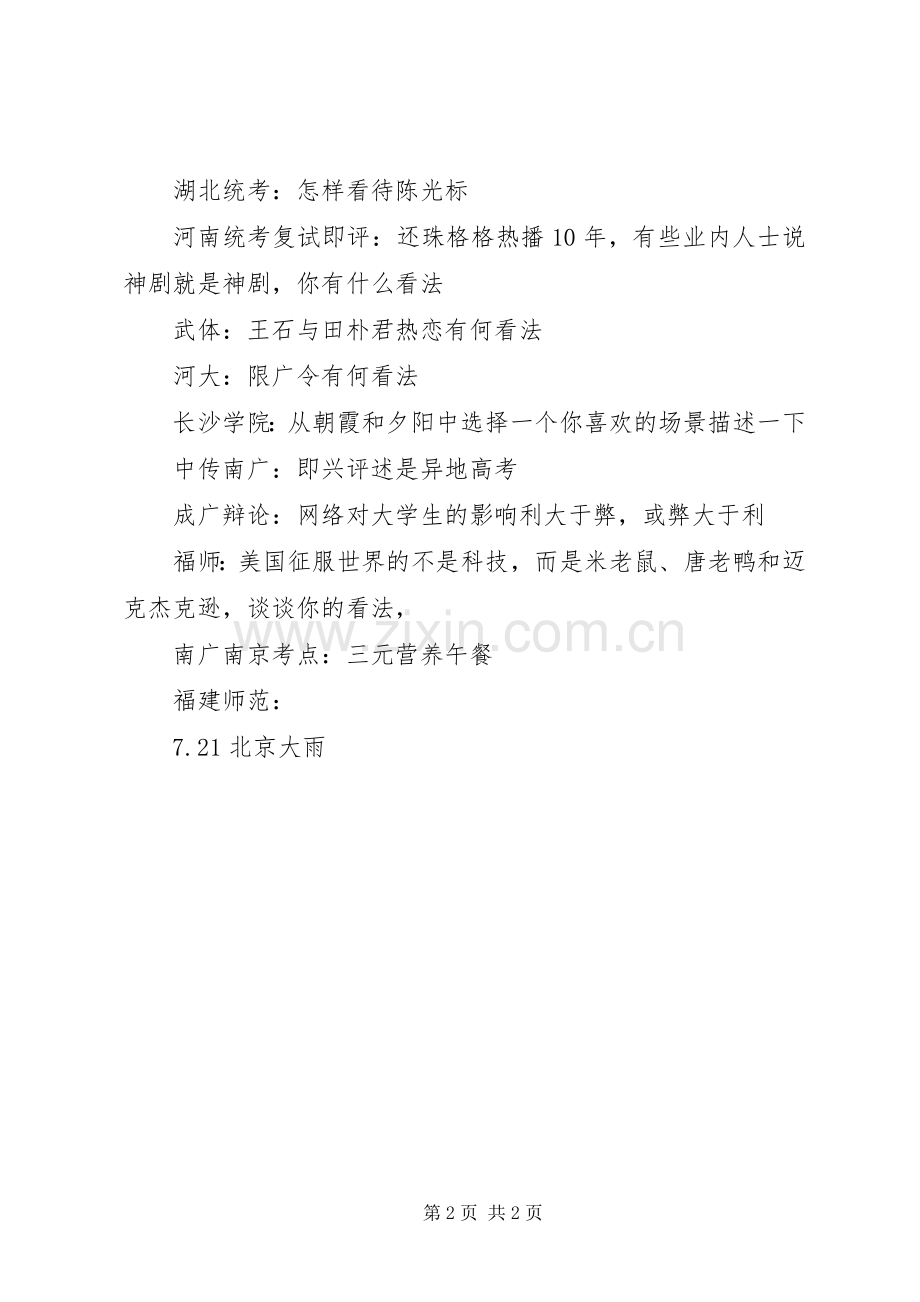 湖北统考：怎样看待陈光标

河南统考复试即评：还珠格格热播10年，有些业内人士说神剧就是神剧，你有什么看法

武体：王石与田朴君热恋有何看法

河大：限广令有何看法

长沙学院:从朝霞和夕阳中选择一个你喜欢的场景描述一下

中传南广：即兴评述是异地高考

成广辩论：网络对大学生的影响利大于弊，或弊大于利

福师:美国征服世界的不是科技，而是米老鼠、唐老鸭和迈克杰克逊，谈谈你的看法，

南广南京考点：三元营养午餐

福建师范：

7.21北京大雨

第2页 共2页

www.zixin.com.cn